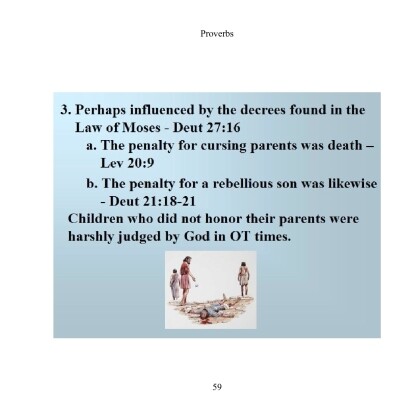 Proverbs

3. Perhaps influenced by the decrees found in the Law of Moses - Deut 27:16

a. The penalty for cursing parents was death – Lev 20:9

b. The penalty for a rebellious son was likewise - Deut 21:18-21

Children who did not honor their parents were harshly judged by God in OT times.

59